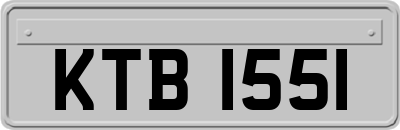 KTB 1551